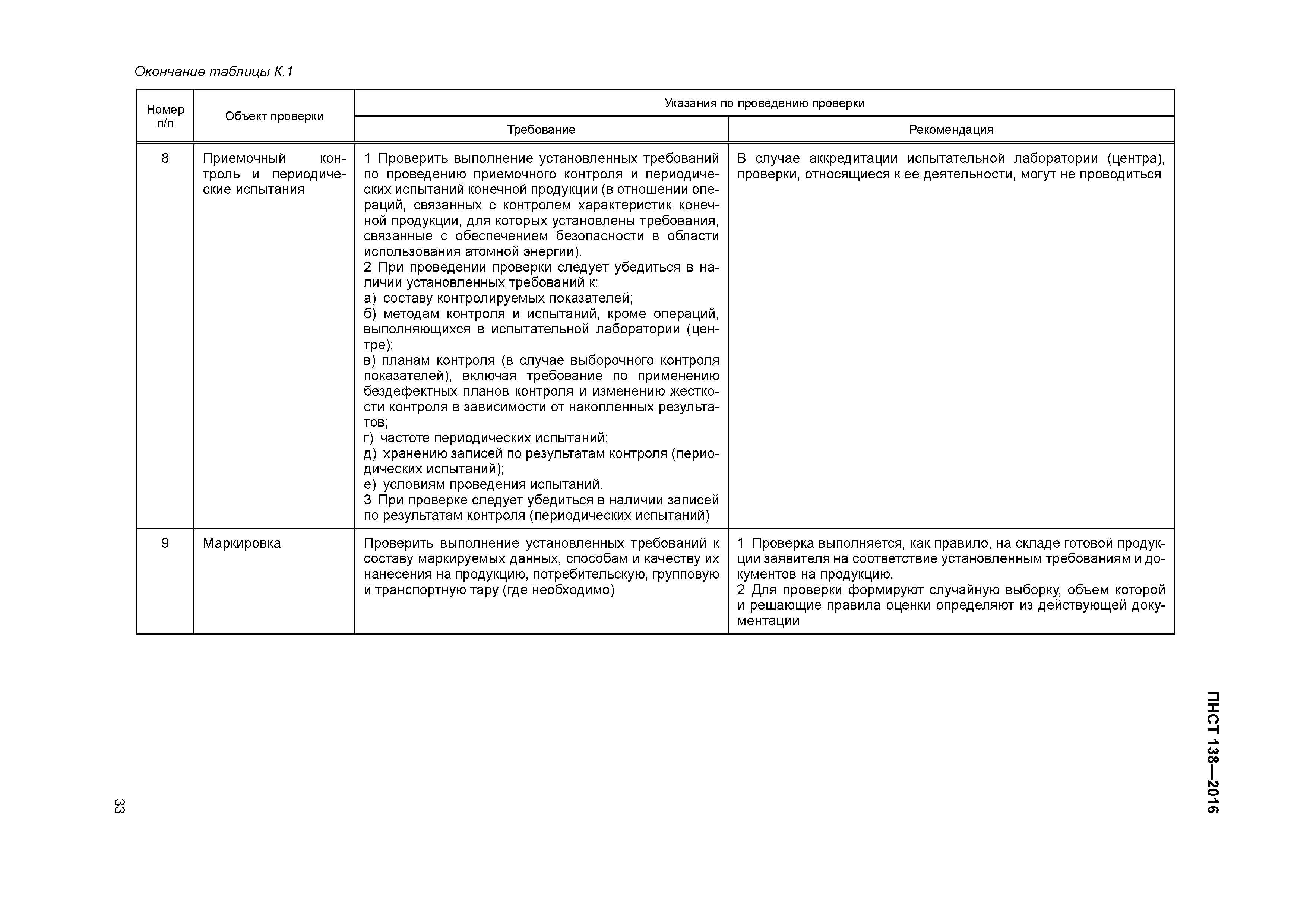 Окончание таблицы К.1

| Номер п/п | Объект проверки | Указания по проведению проверки: Требование | Указания по проведению проверки: Рекомендация |
|---|---|---|---|
| 8 | Приемочный контроль и периодические испытания | 1 Проверить выполнение установленных требований по проведению приемочного контроля и периодических испытаний конечной продукции (в отношении операций, связанных с контролем характеристик конечной продукции, для которых установлены требования, связанные с обеспечением безопасности в области использования атомной энергии). 2 При проведении проверки следует убедиться в наличии установленных требований к: а) составу контролируемых показателей; б) методам контроля и испытаний, кроме операций, выполняющихся в испытательной лаборатории (центре); в) планам контроля (в случае выборочного контроля показателей), включая требование по применению бездефектных планов контроля и изменению жесткости контроля в зависимости от накопленных результатов; г) частоте периодических испытаний; д) хранению записей по результатам контроля (периодических испытаний); е) условиям проведения испытаний. 3 При проверке следует убедиться в наличии записей по результатам контроля (периодических испытаний) | В случае аккредитации испытательной лаборатории (центра), проверки, относящиеся к ее деятельности, могут не проводиться |
| 9 | Маркировка | Проверить выполнение установленных требований к составу маркируемых данных, способам и качеству их нанесения на продукцию, потребительскую, групповую и транспортную тару (где необходимо) | 1 Проверка выполняется, как правило, на складе готовой продукции заявителя на соответствие установленным требованиям и документов на продукцию. 2 Для проверки формируют случайную выборку, объем которой и решающие правила оценки определяют из действующей документации |

ПНСТ 138—2016

33